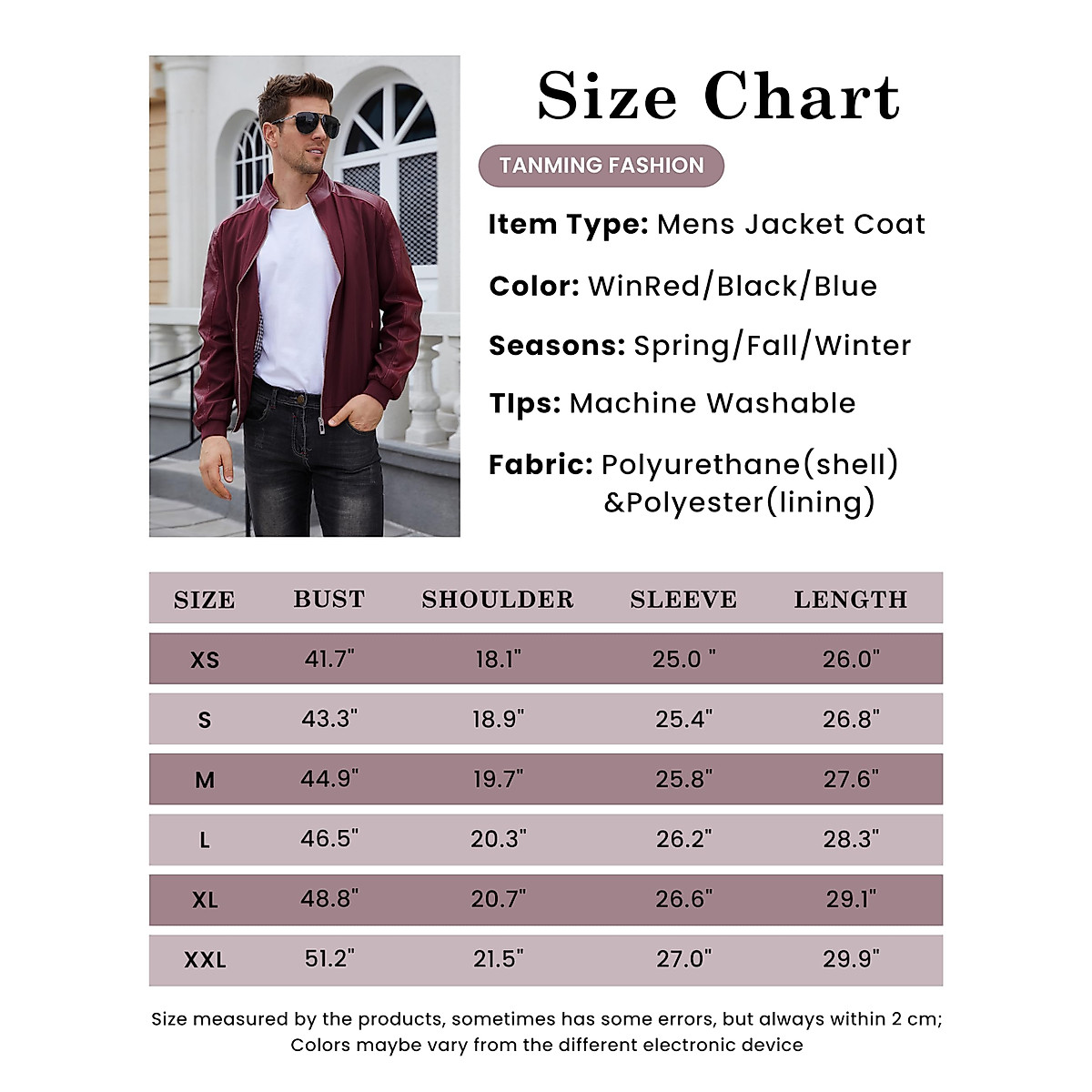 Size Chart

TANMING FASHION

Item Type: Mens Jacket Coat

Color: WinRed/Black/Blue

Seasons: Spring/Fall/Winter

TIps: Machine Washable

Fabric: Polyurethane(shell) &Polyester(lining)

| SIZE | BUST | SHOULDER | SLEEVE | LENGTH |
|---|---|---|---|---|
| XS | 41.7" | 18.1" | 25.0 " | 26.0" |
| S | 43.3" | 18.9" | 25.4" | 26.8" |
| M | 44.9" | 19.7" | 25.8" | 27.6" |
| L | 46.5" | 20.3" | 26.2" | 28.3" |
| XL | 48.8" | 20.7" | 26.6" | 29.1" |
| XXL | 51.2" | 21.5" | 27.0" | 29.9" |

Size measured by the products, sometimes has some errors, but always within 2 cm; Colors maybe vary from the different electronic device